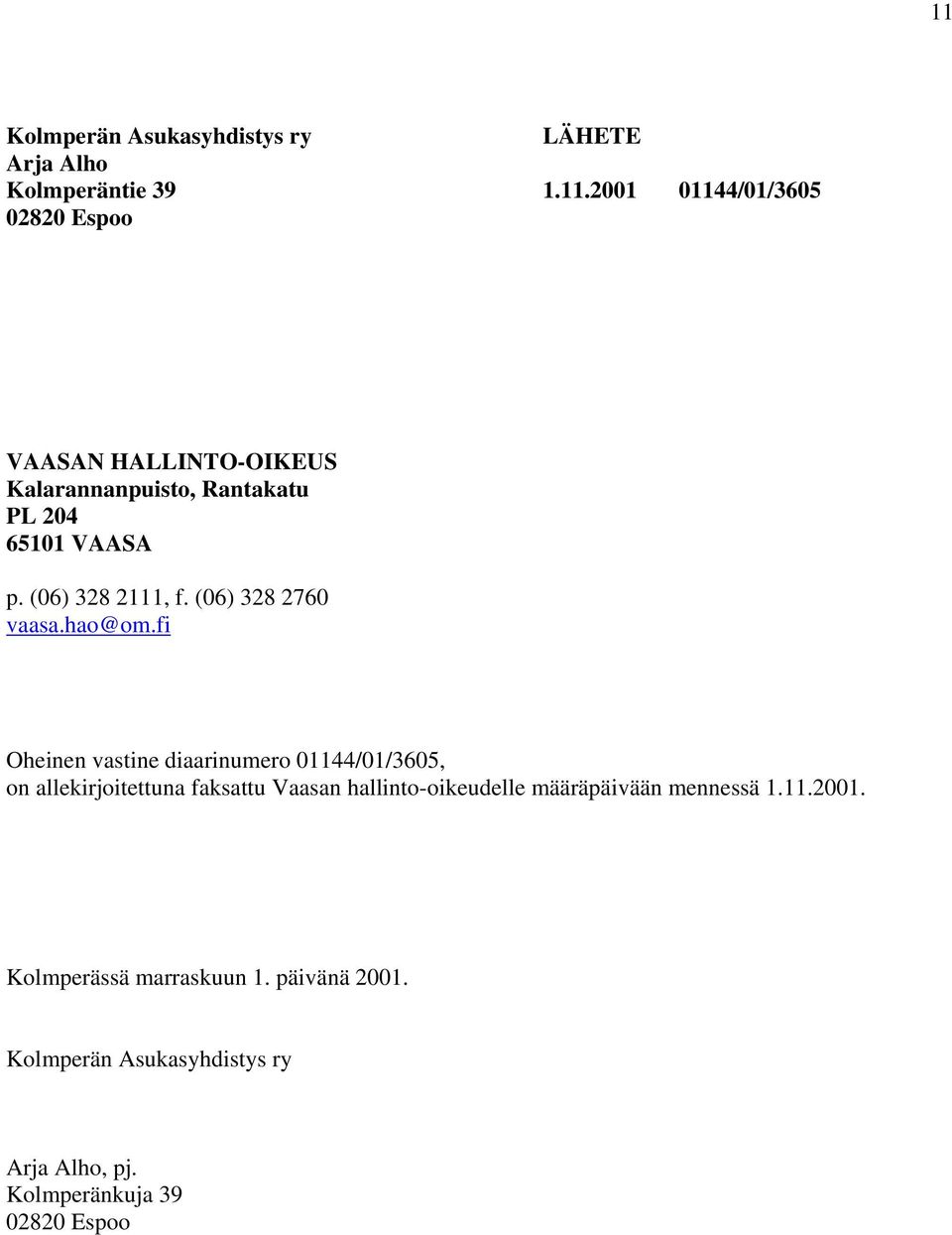 11

Kolmperän Asukasyhdistys ry LÄHETE
Arja Alho
Kolmperäntie 39 1.11.2001 01144/01/3605
02820 Espoo

VAASAN HALLINTO-OIKEUS
Kalarannanpuisto, Rantakatu
PL 204
65101 VAASA

p. (06) 328 2111, f. (06) 328 2760
vaasa.hao@om.fi

Oheinen vastine diaarinumero 01144/01/3605, on allekirjoitettuna faksattu Vaasan hallinto-oikeudelle määräpäivään mennessä 1.11.2001.

Kolmperässä marraskuun 1. päivänä 2001.

Kolmperän Asukasyhdistys ry

Arja Alho, pj.
Kolmperänkuja 39
02820 Espoo